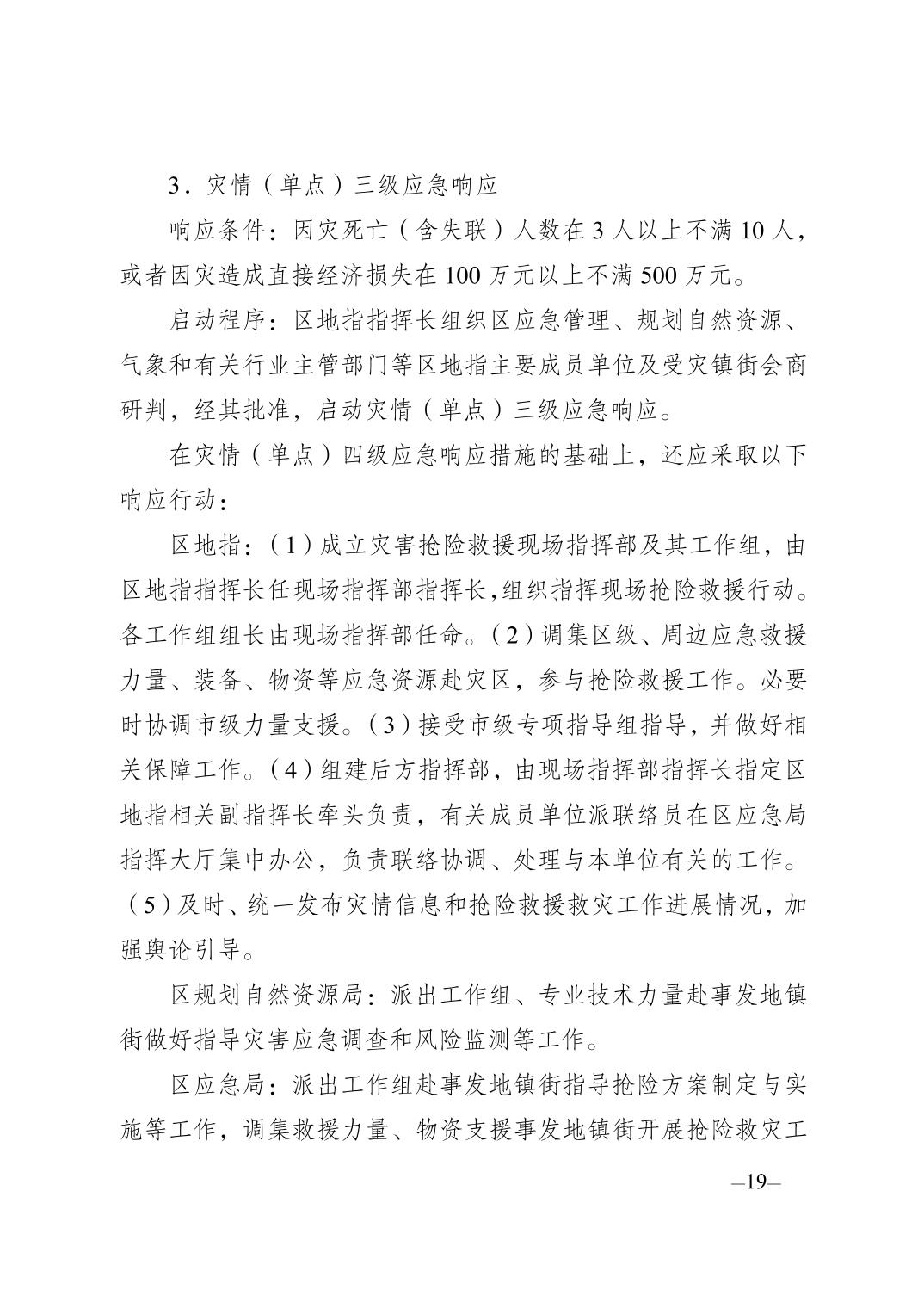 3．灾情（单点）三级应急响应

响应条件：因灾死亡（含失联）人数在 3 人以上不满 10 人，或者因灾造成直接经济损失在 100 万元以上不满 500 万元。

启动程序：区地指指挥长组织区应急管理、规划自然资源、气象和有关行业主管部门等区地指主要成员单位及受灾镇街会商研判，经其批准，启动灾情（单点）三级应急响应。

在灾情（单点）四级应急响应措施的基础上，还应采取以下响应行动：

区地指：（1）成立灾害抢险救援现场指挥部及其工作组，由区地指指挥长任现场指挥部指挥长，组织指挥现场抢险救援行动。各工作组组长由现场指挥部任命。（2）调集区级、周边应急救援力量、装备、物资等应急资源赴灾区，参与抢险救援工作。必要时协调市级力量支援。（3）接受市级专项指导组指导，并做好相关保障工作。（4）组建后方指挥部，由现场指挥部指挥长指定区地指相关副指挥长牵头负责，有关成员单位派联络员在区应急局指挥大厅集中办公，负责联络协调、处理与本单位有关的工作。（5）及时、统一发布灾情信息和抢险救援救灾工作进展情况，加强舆论引导。

区规划自然资源局：派出工作组、专业技术力量赴事发地镇街做好指导灾害应急调查和风险监测等工作。

区应急局：派出工作组赴事发地镇街指导抢险方案制定与实施等工作，调集救援力量、物资支援事发地镇街开展抢险救灾工

—19—